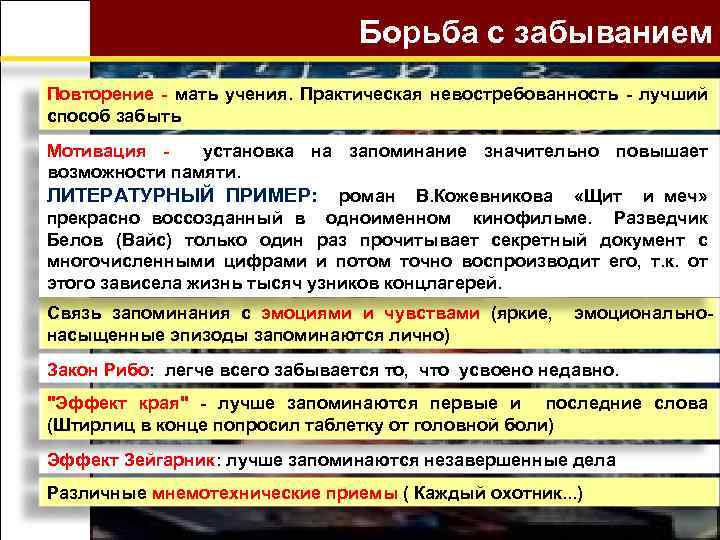 Борьба с забыванием

Повторение - мать учения. Практическая невостребованность - лучший способ забыть

Мотивация - установка на запоминание значительно повышает возможности памяти.

ЛИТЕРАТУРНЫЙ ПРИМЕР: роман В.Кожевникова «Щит и меч» прекрасно воссозданный в одноименном кинофильме. Разведчик Белов (Вайс) только один раз прочитывает секретный документ с многочисленными цифрами и потом точно воспроизводит его, т.к. от этого зависела жизнь тысяч узников концлагерей.

Связь запоминания с эмоциями и чувствами (яркие, эмоционально-насыщенные эпизоды запоминаются лично)

Закон Рибо: легче всего забывается то, что усвоено недавно.

"Эффект края" - лучше запоминаются первые и последние слова (Штирлиц в конце попросил таблетку от головной боли)

Эффект Зейгарник: лучше запоминаются незавершенные дела

Различные мнемотехнические приемы ( Каждый охотник...)